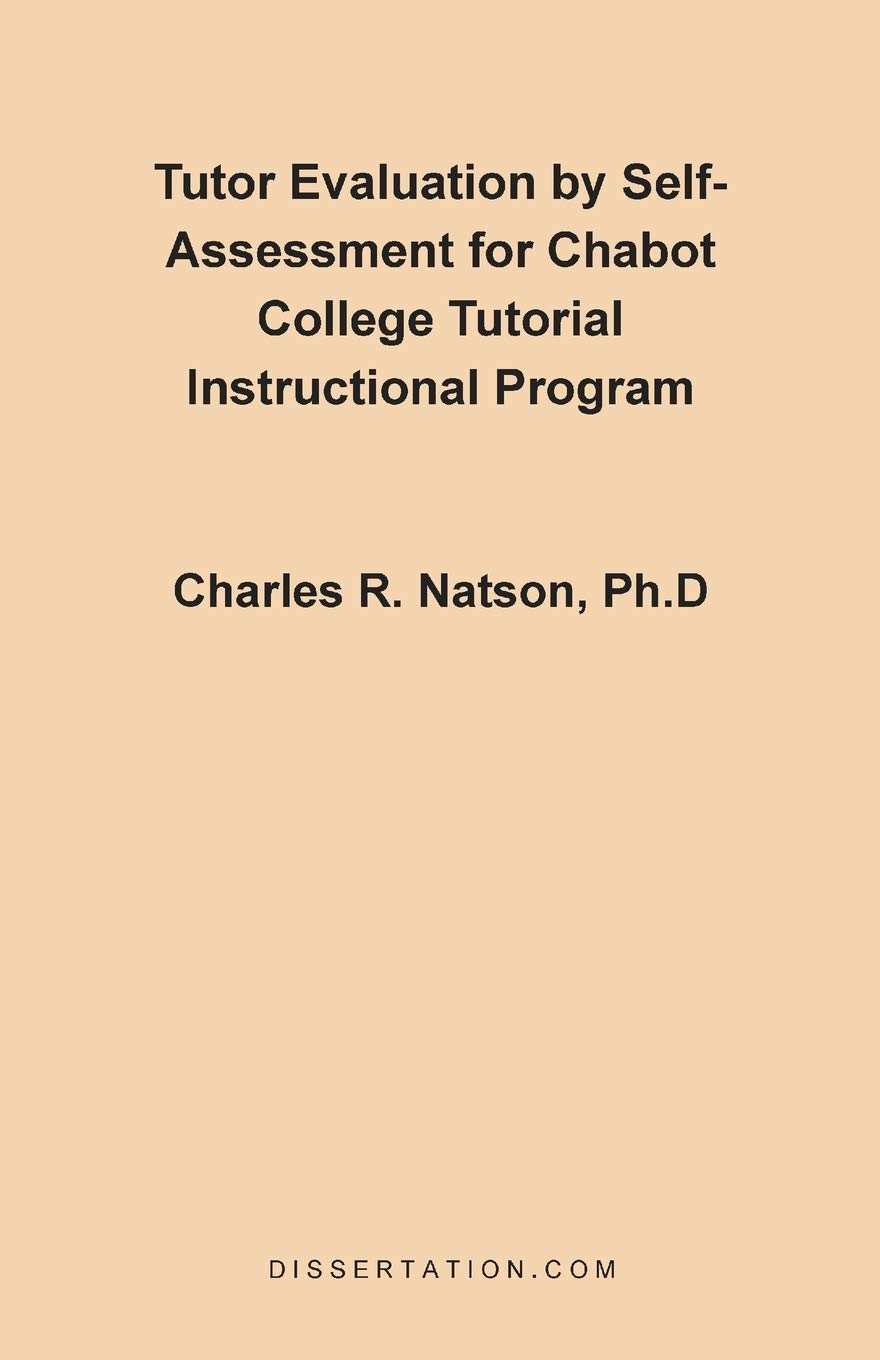 Tutor Evaluation by Self-Assessment for Chabot College Tutorial Instructional Program

Charles R. Natson, Ph.D

DISSERTATION.COM